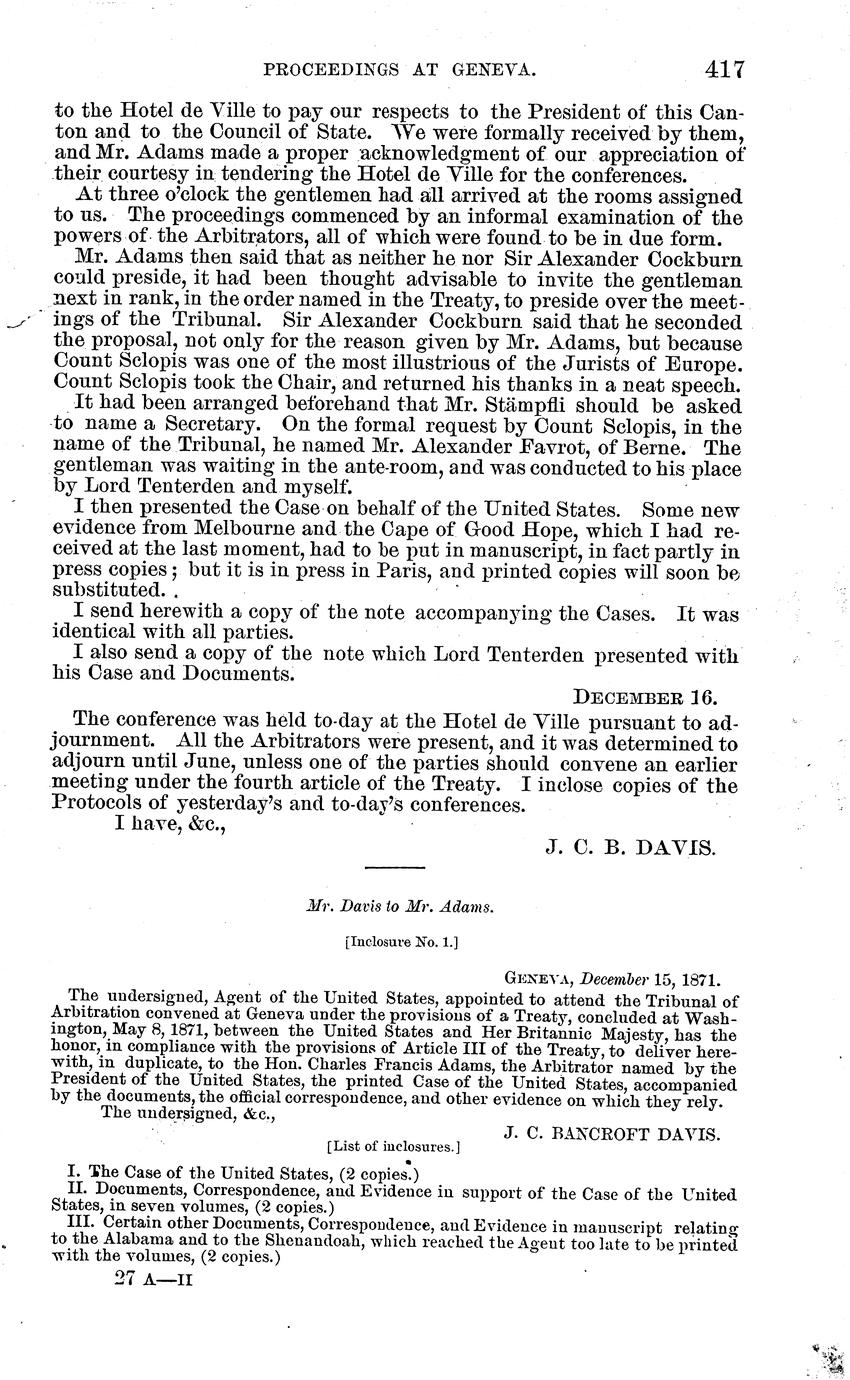 PROCEEDINGS AT GENEVA. 417

to the Hotel de Ville to pay our respects to the President of this Canton and to the Council of State. We were formally received by them, and Mr. Adams made a proper acknowledgment of our appreciation of their courtesy in tendering the Hotel de Ville for the conferences.

At three o'clock the gentlemen had all arrived at the rooms assigned to us. The proceedings commenced by an informal examination of the powers of the Arbitrators, all of which were found to be in due form.

Mr. Adams then said that as neither he nor Sir Alexander Cockburn could preside, it had been thought advisable to invite the gentleman next in rank, in the order named in the Treaty, to preside over the meetings of the Tribunal. Sir Alexander Cockburn said that he seconded the proposal, not only for the reason given by Mr. Adams, but because Count Sclopis was one of the most illustrious of the Jurists of Europe. Count Sclopis took the Chair, and returned his thanks in a neat speech.

It had been arranged beforehand that Mr. Stämpfli should be asked to name a Secretary. On the formal request by Count Sclopis, in the name of the Tribunal, he named Mr. Alexander Favrot, of Berne. The gentleman was waiting in the ante-room, and was conducted to his place by Lord Tenterden and myself.

I then presented the Case on behalf of the United States. Some new evidence from Melbourne and the Cape of Good Hope, which I had received at the last moment, had to be put in manuscript, in fact partly in press copies; but it is in press in Paris, and printed copies will soon be substituted.

I send herewith a copy of the note accompanying the Cases. It was identical with all parties.

I also send a copy of the note which Lord Tenterden presented with his Case and Documents.

DECEMBER 16.

The conference was held to-day at the Hotel de Ville pursuant to adjournment. All the Arbitrators were present, and it was determined to adjourn until June, unless one of the parties should convene an earlier meeting under the fourth article of the Treaty. I inclose copies of the Protocols of yesterday's and to-day's conferences.

I have, &c.,

J. C. B. DAVIS.

Mr. Davis to Mr. Adams.

[Inclosure No. 1.]

GENEVA, December 15, 1871.

The undersigned, Agent of the United States, appointed to attend the Tribunal of Arbitration convened at Geneva under the provisions of a Treaty, concluded at Washington, May 8, 1871, between the United States and Her Britannic Majesty, has the honor, in compliance with the provisions of Article III of the Treaty, to deliver herewith, in duplicate, to the Hon. Charles Francis Adams, the Arbitrator named by the President of the United States, the printed Case of the United States, accompanied by the documents, the official correspondence, and other evidence on which they rely.

The undersigned, &c.,

J. C. BANCROFT DAVIS.

[List of inclosures.]

I. The Case of the United States, (2 copies.)
II. Documents, Correspondence, and Evidence in support of the Case of the United States, in seven volumes, (2 copies.)
III. Certain other Documents, Correspondence, and Evidence in manuscript relating to the Alabama and to the Shenandoah, which reached the Agent too late to be printed with the volumes, (2 copies.)

27 A—II